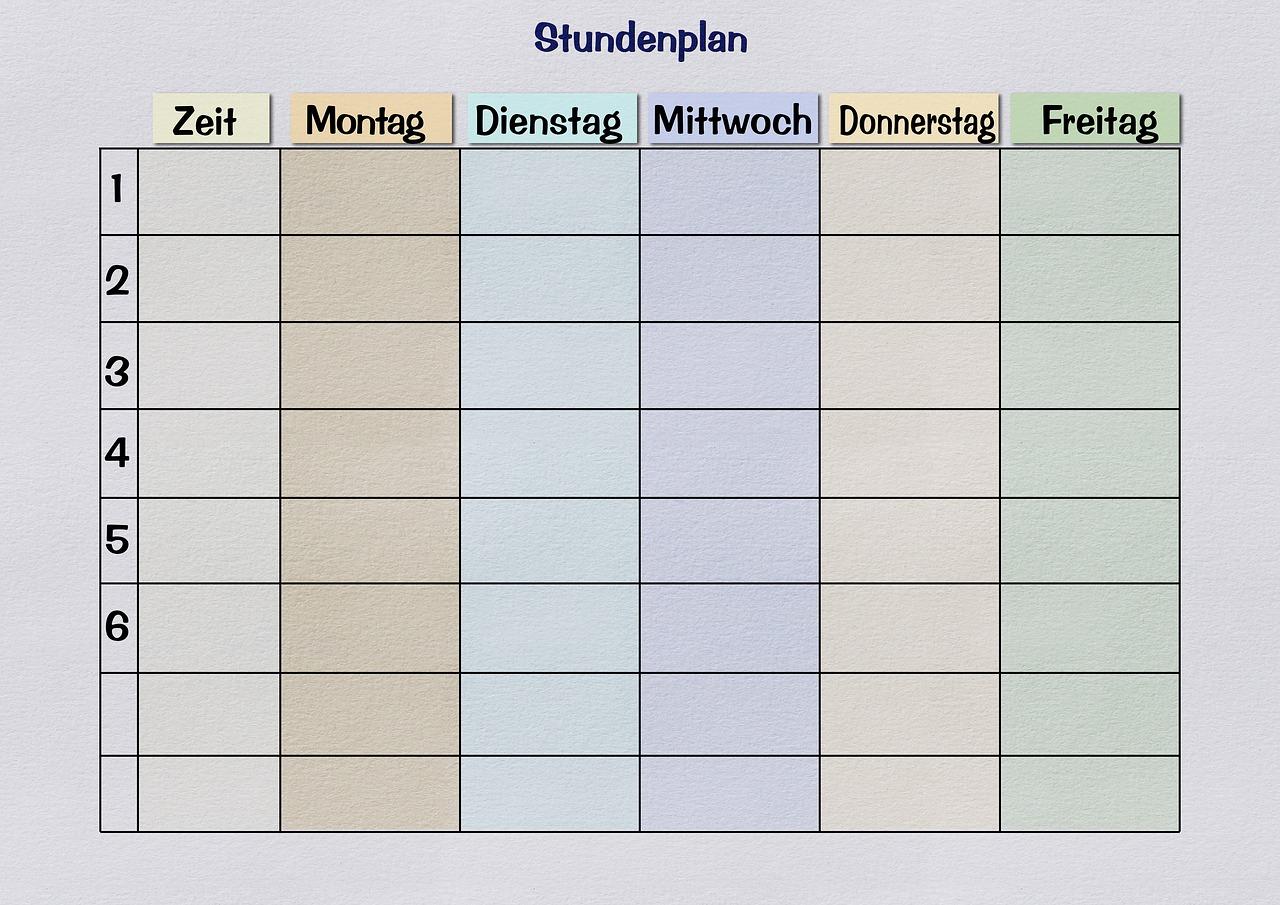 Stundenplan

|   | Zeit | Montag | Dienstag | Mittwoch | Donnerstag | Freitag |
|---|---|---|---|---|---|---|
| 1 | | | | | | |
| 2 | | | | | | |
| 3 | | | | | | |
| 4 | | | | | | |
| 5 | | | | | | |
| 6 | | | | | | |
|   | | | | | | |
|   | | | | | | |